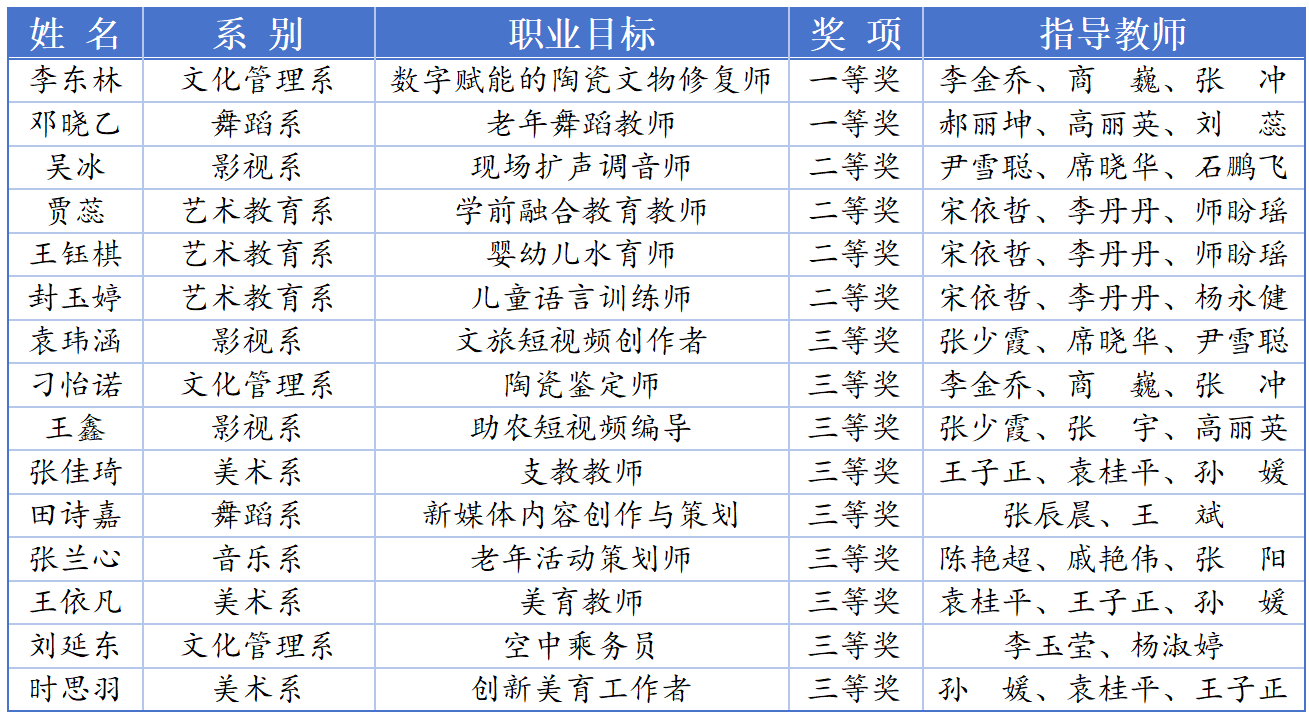 | 姓 名 | 系 别 | 职业目标 | 奖 项 | 指导教师 |
|---|---|---|---|---|
| 李东林 | 文化管理系 | 数字赋能的陶瓷文物修复师 | 一等奖 | 李金乔、商 巍、张 冲 |
| 邓晓乙 | 舞蹈系 | 老年舞蹈教师 | 一等奖 | 郝丽坤、高丽英、刘 蕊 |
| 吴冰 | 影视系 | 现场扩声调音师 | 二等奖 | 尹雪聪、席晓华、石鹏飞 |
| 贾蕊 | 艺术教育系 | 学前融合教育教师 | 二等奖 | 宋依哲、李丹丹、师盼瑶 |
| 王钰棋 | 艺术教育系 | 婴幼儿水育师 | 二等奖 | 宋依哲、李丹丹、师盼瑶 |
| 封玉婷 | 艺术教育系 | 儿童语言训练师 | 二等奖 | 宋依哲、李丹丹、杨永健 |
| 袁玮涵 | 影视系 | 文旅短视频创作者 | 三等奖 | 张少霞、席晓华、尹雪聪 |
| 刁怡诺 | 文化管理系 | 陶瓷鉴定师 | 三等奖 | 李金乔、商 巍、张 冲 |
| 王鑫 | 影视系 | 助农短视频编导 | 三等奖 | 张少霞、张 宇、高丽英 |
| 张佳琦 | 美术系 | 支教教师 | 三等奖 | 王子正、袁桂平、孙 媛 |
| 田诗嘉 | 舞蹈系 | 新媒体内容创作与策划 | 三等奖 | 张辰晨、王 斌 |
| 张兰心 | 音乐系 | 老年活动策划师 | 三等奖 | 陈艳超、戚艳伟、张 阳 |
| 王依凡 | 美术系 | 美育教师 | 三等奖 | 袁桂平、王子正、孙 媛 |
| 刘延东 | 文化管理系 | 空中乘务员 | 三等奖 | 李玉莹、杨淑婷 |
| 时思羽 | 美术系 | 创新美育工作者 | 三等奖 | 孙 媛、袁桂平、王子正 |